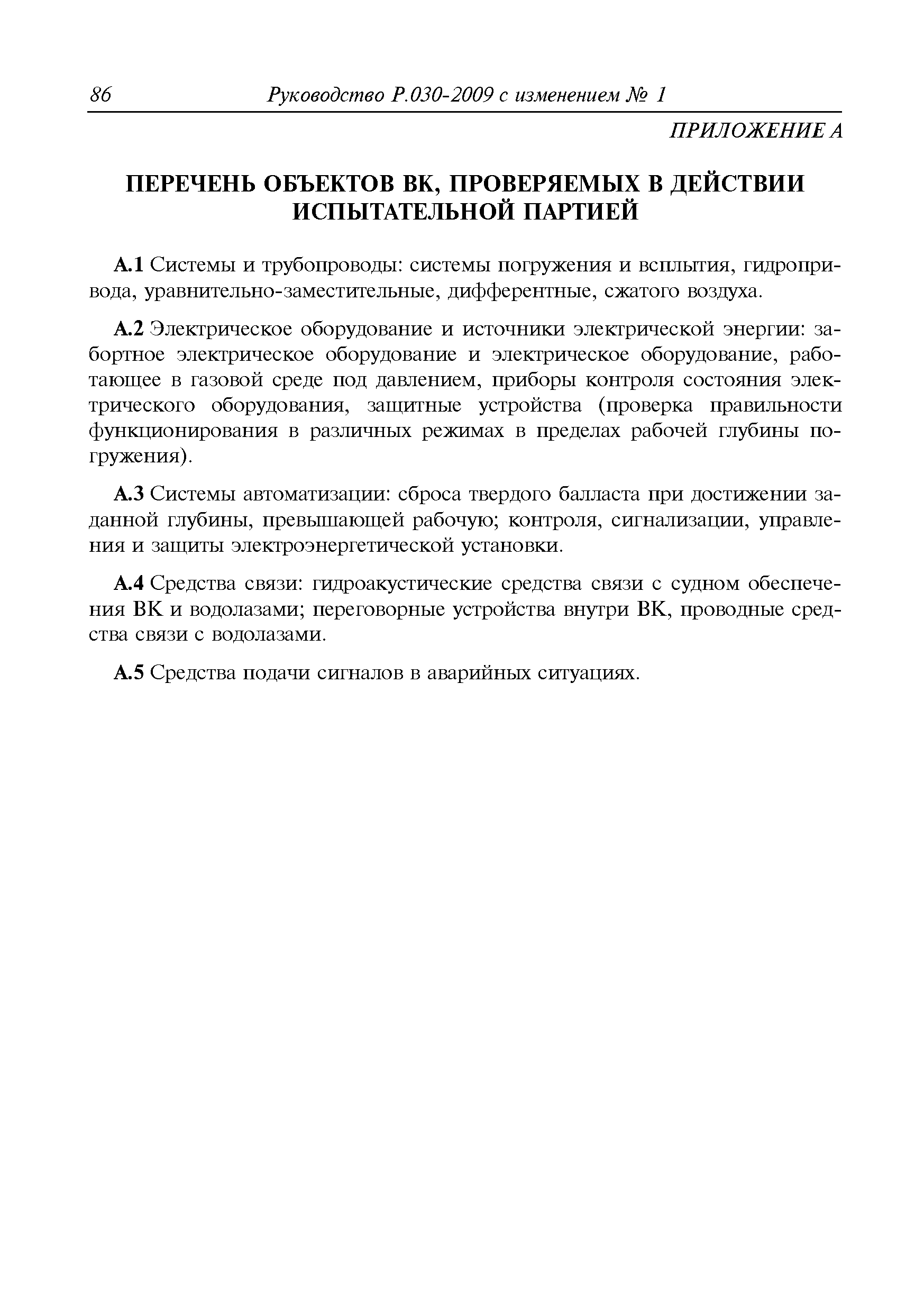 86 Руководство Р.030-2009 с изменением № 1

ПРИЛОЖЕНИЕ А

ПЕРЕЧЕНЬ ОБЪЕКТОВ ВК, ПРОВЕРЯЕМЫХ В ДЕЙСТВИИ ИСПЫТАТЕЛЬНОЙ ПАРТИЕЙ

А.1 Системы и трубопроводы: системы погружения и всплытия, гидропривода, уравнительно-заместительные, дифферентные, сжатого воздуха.

А.2 Электрическое оборудование и источники электрической энергии: забортное электрическое оборудование и электрическое оборудование, работающее в газовой среде под давлением, приборы контроля состояния электрического оборудования, защитные устройства (проверка правильности функционирования в различных режимах в пределах рабочей глубины погружения).

А.3 Системы автоматизации: сброса твердого балласта при достижении заданной глубины, превышающей рабочую; контроля, сигнализации, управления и защиты электроэнергетической установки.

А.4 Средства связи: гидроакустические средства связи с судном обеспечения ВК и водолазами; переговорные устройства внутри ВК, проводные средства связи с водолазами.

А.5 Средства подачи сигналов в аварийных ситуациях.